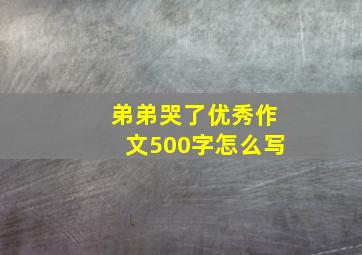 弟弟哭了优秀作文500字怎么写